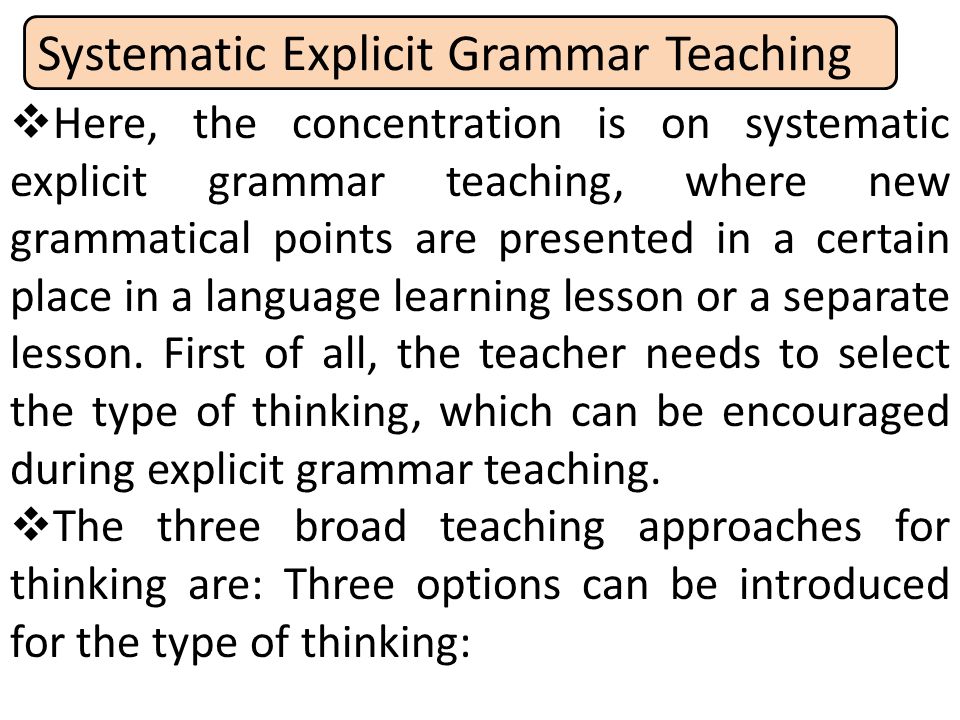 Systematic Explicit Grammar Teaching

❖Here, the concentration is on systematic explicit grammar teaching, where new grammatical points are presented in a certain place in a language learning lesson or a separate lesson. First of all, the teacher needs to select the type of thinking, which can be encouraged during explicit grammar teaching.

❖The three broad teaching approaches for thinking are: Three options can be introduced for the type of thinking: